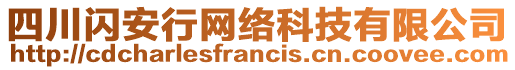 四川闪安行网络科技有限公司
http://cdcharlesfrancis.cn.coovee.com